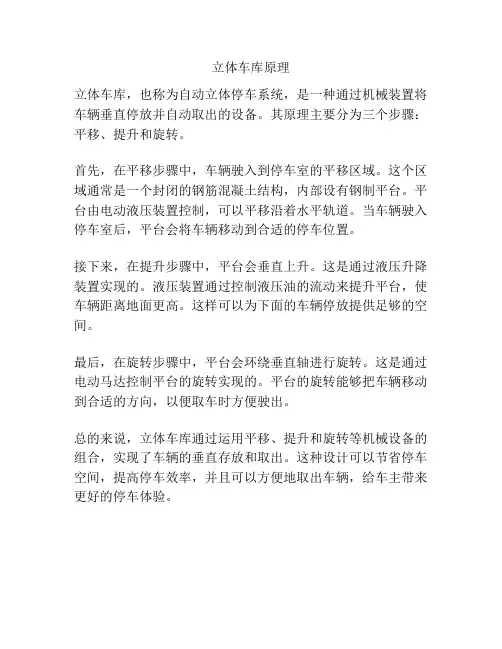 立体车库原理

立体车库，也称为自动立体停车系统，是一种通过机械装置将车辆垂直停放并自动取出的设备。其原理主要分为三个步骤：平移、提升和旋转。

首先，在平移步骤中，车辆驶入到停车室的平移区域。这个区域通常是一个封闭的钢筋混凝土结构，内部设有钢制平台。平台由电动液压装置控制，可以平移沿着水平轨道。当车辆驶入停车室后，平台会将车辆移动到合适的停车位置。

接下来，在提升步骤中，平台会垂直上升。这是通过液压升降装置实现的。液压装置通过控制液压油的流动来提升平台，使车辆距离地面更高。这样可以为下面的车辆停放提供足够的空间。

最后，在旋转步骤中，平台会环绕垂直轴进行旋转。这是通过电动马达控制平台的旋转实现的。平台的旋转能够把车辆移动到合适的方向，以便取车时方便驶出。

总的来说，立体车库通过运用平移、提升和旋转等机械设备的组合，实现了车辆的垂直存放和取出。这种设计可以节省停车空间，提高停车效率，并且可以方便地取出车辆，给车主带来更好的停车体验。